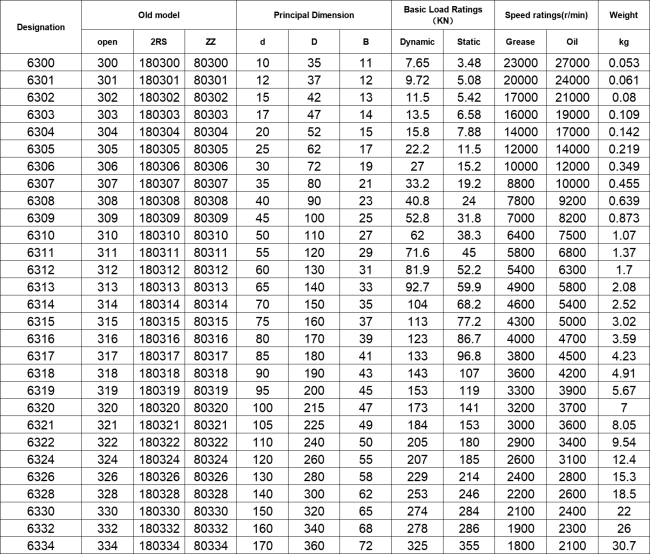 | Designation | Old model | | | Principal Dimension | | | Basic Load Ratings (KN) | | Speed ratings(r/min) | | Weight |
|---|---|---|---|---|---|---|---|---|---|---|---|
| | open | 2RS | ZZ | d | D | B | Dynamic | Static | Grease | Oil | kg |
| 6300 | 300 | 180300 | 80300 | 10 | 35 | 11 | 7.65 | 3.48 | 23000 | 27000 | 0.053 |
| 6301 | 301 | 180301 | 80301 | 12 | 37 | 12 | 9.72 | 5.08 | 20000 | 24000 | 0.061 |
| 6302 | 302 | 180302 | 80302 | 15 | 42 | 13 | 11.5 | 5.42 | 17000 | 21000 | 0.08 |
| 6303 | 303 | 180303 | 80303 | 17 | 47 | 14 | 13.5 | 6.58 | 16000 | 19000 | 0.109 |
| 6304 | 304 | 180304 | 80304 | 20 | 52 | 15 | 15.8 | 7.88 | 14000 | 17000 | 0.142 |
| 6305 | 305 | 180305 | 80305 | 25 | 62 | 17 | 22.2 | 11.5 | 12000 | 14000 | 0.219 |
| 6306 | 306 | 180306 | 80306 | 30 | 72 | 19 | 27 | 15.2 | 10000 | 12000 | 0.349 |
| 6307 | 307 | 180307 | 80307 | 35 | 80 | 21 | 33.2 | 19.2 | 8800 | 10000 | 0.455 |
| 6308 | 308 | 180308 | 80308 | 40 | 90 | 23 | 40.8 | 24 | 7800 | 9200 | 0.639 |
| 6309 | 309 | 180309 | 80309 | 45 | 100 | 25 | 52.8 | 31.8 | 7000 | 8200 | 0.873 |
| 6310 | 310 | 180310 | 80310 | 50 | 110 | 27 | 62 | 38.3 | 6400 | 7500 | 1.07 |
| 6311 | 311 | 180311 | 80311 | 55 | 120 | 29 | 71.6 | 45 | 5800 | 6800 | 1.37 |
| 6312 | 312 | 180312 | 80312 | 60 | 130 | 31 | 81.9 | 52.2 | 5400 | 6300 | 1.7 |
| 6313 | 313 | 180313 | 80313 | 65 | 140 | 33 | 92.7 | 59.9 | 4900 | 5800 | 2.08 |
| 6314 | 314 | 180314 | 80314 | 70 | 150 | 35 | 104 | 68.2 | 4600 | 5400 | 2.52 |
| 6315 | 315 | 180315 | 80315 | 75 | 160 | 37 | 113 | 77.2 | 4300 | 5000 | 3.02 |
| 6316 | 316 | 180316 | 80316 | 80 | 170 | 39 | 123 | 86.7 | 4000 | 4700 | 3.59 |
| 6317 | 317 | 180317 | 80317 | 85 | 180 | 41 | 133 | 96.8 | 3800 | 4500 | 4.23 |
| 6318 | 318 | 180318 | 80318 | 90 | 190 | 43 | 143 | 107 | 3600 | 4200 | 4.91 |
| 6319 | 319 | 180319 | 80319 | 95 | 200 | 45 | 153 | 119 | 3300 | 3900 | 5.67 |
| 6320 | 320 | 180320 | 80320 | 100 | 215 | 47 | 173 | 141 | 3200 | 3700 | 7 |
| 6321 | 321 | 180321 | 80321 | 105 | 225 | 49 | 184 | 153 | 3000 | 3600 | 8.05 |
| 6322 | 322 | 180322 | 80322 | 110 | 240 | 50 | 205 | 180 | 2900 | 3400 | 9.54 |
| 6324 | 324 | 180324 | 80324 | 120 | 260 | 55 | 207 | 185 | 2600 | 3100 | 12.4 |
| 6326 | 326 | 180326 | 80326 | 130 | 280 | 58 | 229 | 214 | 2400 | 2800 | 15.3 |
| 6328 | 328 | 180328 | 80328 | 140 | 300 | 62 | 253 | 246 | 2200 | 2600 | 18.5 |
| 6330 | 330 | 180330 | 80330 | 150 | 320 | 65 | 274 | 284 | 2100 | 2400 | 22 |
| 6332 | 332 | 180332 | 80332 | 160 | 340 | 68 | 278 | 286 | 1900 | 2300 | 26 |
| 6334 | 334 | 180334 | 80334 | 170 | 360 | 72 | 325 | 355 | 1800 | 2100 | 30.7 |